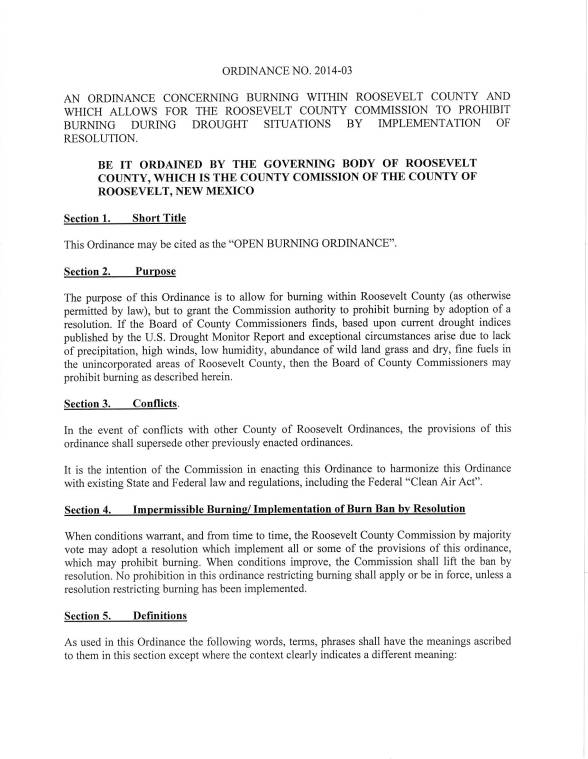 ORDINANCE NO. 2014-03

AN ORDINANCE CONCERNING BURNING WITHIN ROOSEVELT COUNTY AND WHICH ALLOWS FOR THE ROOSEVELT COUNTY COMMISSION TO PROHIBIT BURNING DURING DROUGHT SITUATIONS BY IMPLEMENTATION OF RESOLUTION.

BE IT ORDAINED BY THE GOVERNING BODY OF ROOSEVELT COUNTY, WHICH IS THE COUNTY COMISSION OF THE COUNTY OF ROOSEVELT, NEW MEXICO

Section 1. Short Title

This Ordinance may be cited as the "OPEN BURNING ORDINANCE".

Section 2. Purpose

The purpose of this Ordinance is to allow for burning within Roosevelt County (as otherwise permitted by law), but to grant the Commission authority to prohibit burning by adoption of a resolution. If the Board of County Commissioners finds, based upon current drought indices published by the U.S. Drought Monitor Report and exceptional circumstances arise due to lack of precipitation, high winds, low humidity, abundance of wild land grass and dry, fine fuels in the unincorporated areas of Roosevelt County, then the Board of County Commissioners may prohibit burning as described herein.

Section 3. Conflicts.

In the event of conflicts with other County of Roosevelt Ordinances, the provisions of this ordinance shall supersede other previously enacted ordinances.

It is the intention of the Commission in enacting this Ordinance to harmonize this Ordinance with existing State and Federal law and regulations, including the Federal "Clean Air Act".

Section 4. Impermissible Burning/ Implementation of Burn Ban by Resolution

When conditions warrant, and from time to time, the Roosevelt County Commission by majority vote may adopt a resolution which implement all or some of the provisions of this ordinance, which may prohibit burning. When conditions improve, the Commission shall lift the ban by resolution. No prohibition in this ordinance restricting burning shall apply or be in force, unless a resolution restricting burning has been implemented.

Section 5. Definitions

As used in this Ordinance the following words, terms, phrases shall have the meanings ascribed to them in this section except where the context clearly indicates a different meaning: